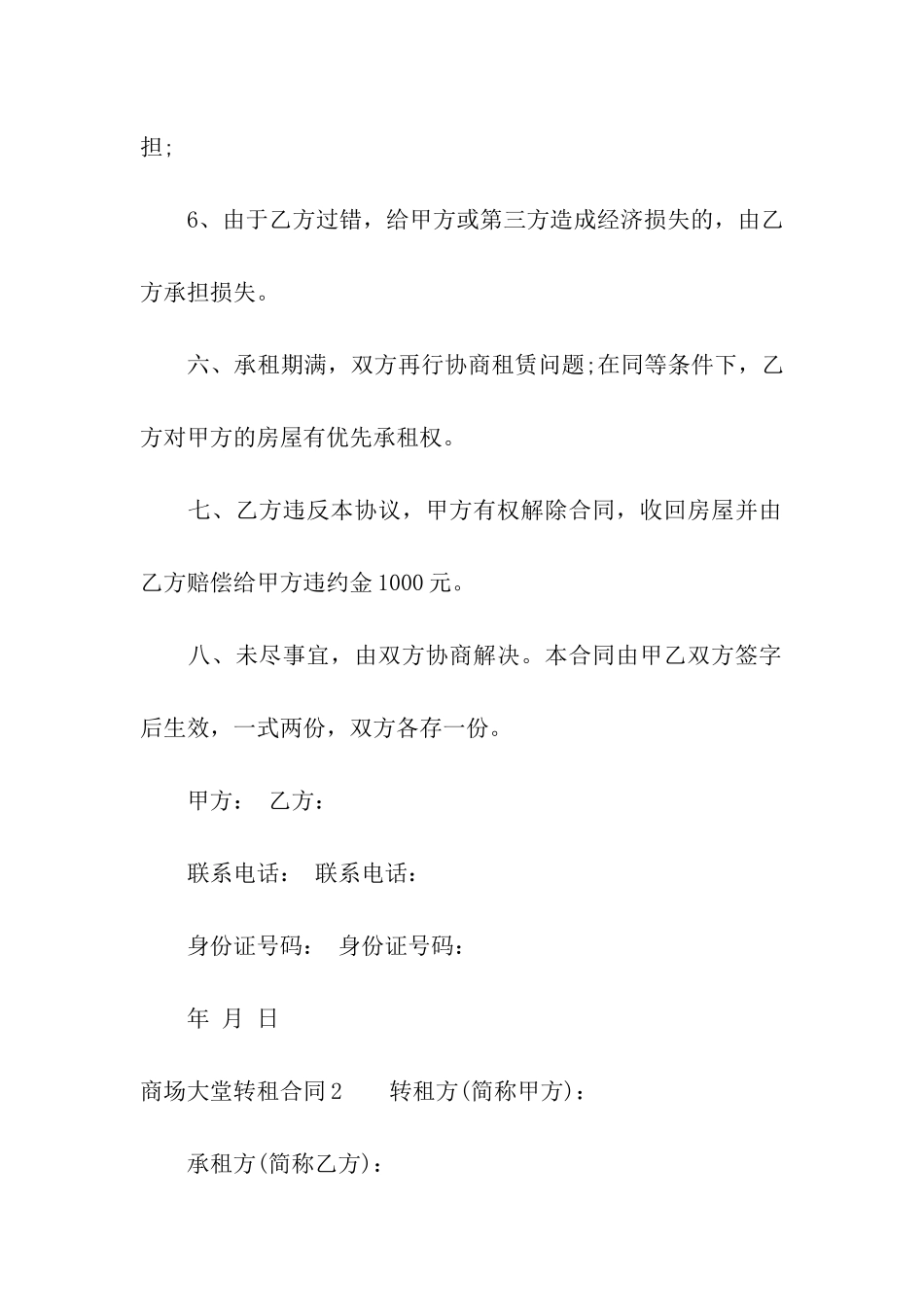 担;

6、由于乙方过错，给甲方或第三方造成经济损失的，由乙方承担损失。

六、承租期满，双方再行协商租赁问题;在同等条件下，乙方对甲方的房屋有优先承租权。

七、乙方违反本协议，甲方有权解除合同，收回房屋并由乙方赔偿给甲方违约金1000元。

八、未尽事宜，由双方协商解决。本合同由甲乙双方签字后生效，一式两份，双方各存一份。

甲方：　乙方：

联系电话：　联系电话：

身份证号码：　身份证号码：

年　月　日

商场大堂转租合同2　　转租方(简称甲方)：

承租方(简称乙方)：